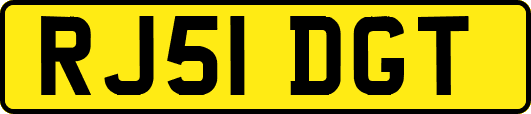 RJ51 DGT